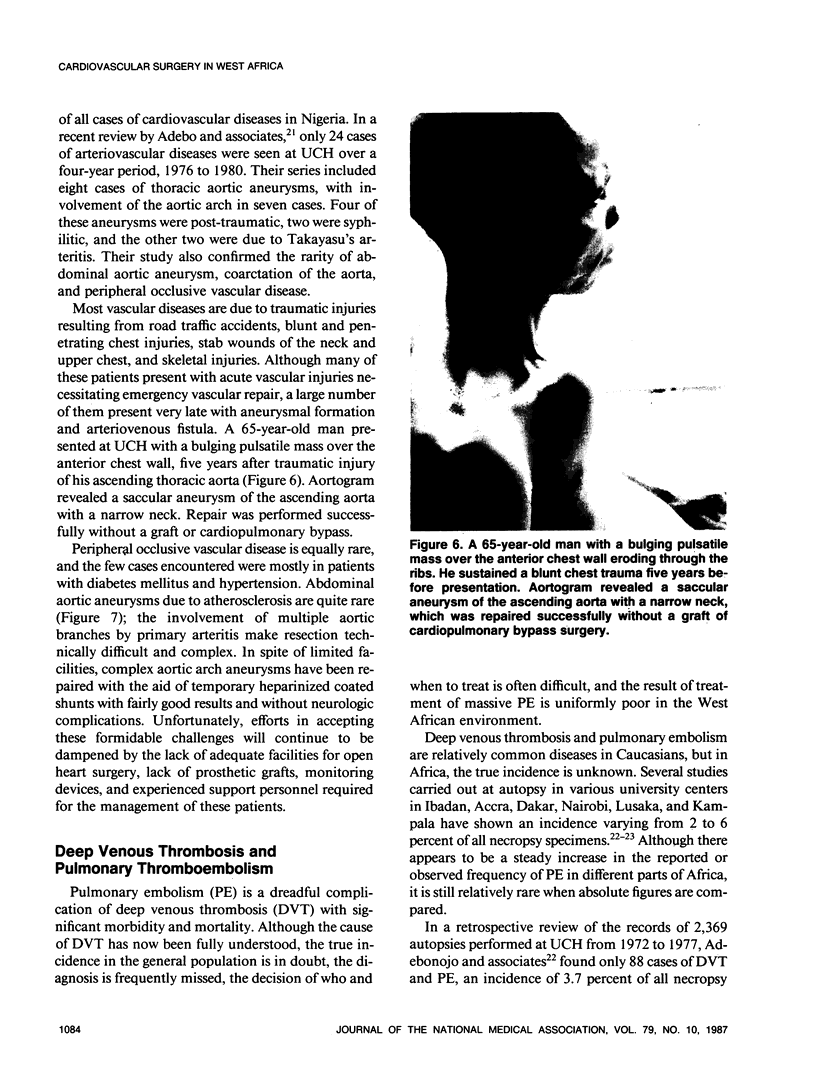 CARDIOVASCULAR SURGERY IN WEST AFRICA

of all cases of cardiovascular diseases in Nigeria. In a recent review by Adebo and associates,$^{21}$ only 24 cases of arteriovascular diseases were seen at UCH over a four-year period, 1976 to 1980. Their series included eight cases of thoracic aortic aneurysms, with involvement of the aortic arch in seven cases. Four of these aneurysms were post-traumatic, two were syphilitic, and the other two were due to Takayasu's arteritis. Their study also confirmed the rarity of abdominal aortic aneurysm, coarctation of the aorta, and peripheral occlusive vascular disease.

Most vascular diseases are due to traumatic injuries resulting from road traffic accidents, blunt and penetrating chest injuries, stab wounds of the neck and upper chest, and skeletal injuries. Although many of these patients present with acute vascular injuries necessitating emergency vascular repair, a large number of them present very late with aneurysmal formation and arteriovenous fistula. A 65-year-old man presented at UCH with a bulging pulsatile mass over the anterior chest wall, five years after traumatic injury of his ascending thoracic aorta (Figure 6). Aortogram revealed a saccular aneurysm of the ascending aorta with a narrow neck. Repair was performed successfully without a graft or cardiopulmonary bypass.

Peripheral occlusive vascular disease is equally rare, and the few cases encountered were mostly in patients with diabetes mellitus and hypertension. Abdominal aortic aneurysms due to atherosclerosis are quite rare (Figure 7); the involvement of multiple aortic branches by primary arteritis make resection technically difficult and complex. In spite of limited facilities, complex aortic arch aneurysms have been repaired with the aid of temporary heparinized coated shunts with fairly good results and without neurologic complications. Unfortunately, efforts in accepting these formidable challenges will continue to be dampened by the lack of adequate facilities for open heart surgery, lack of prosthetic grafts, monitoring devices, and experienced support personnel required for the management of these patients.

Deep Venous Thrombosis and Pulmonary Thromboembolism

Pulmonary embolism (PE) is a dreadful complication of deep venous thrombosis (DVT) with significant morbidity and mortality. Although the cause of DVT has now been fully understood, the true incidence in the general population is in doubt, the diagnosis is frequently missed, the decision of who and

Figure 6. A 65-year-old man with a bulging pulsatile mass over the anterior chest wall eroding through the ribs. He sustained a blunt chest trauma five years before presentation. Aortogram revealed a saccular aneurysm of the ascending aorta with a narrow neck, which was repaired successfully without a graft of cardiopulmonary bypass surgery.

when to treat is often difficult, and the result of treatment of massive PE is uniformly poor in the West African environment.

Deep venous thrombosis and pulmonary embolism are relatively common diseases in Caucasians, but in Africa, the true incidence is unknown. Several studies carried out at autopsy in various university centers in Ibadan, Accra, Dakar, Nairobi, Lusaka, and Kampala have shown an incidence varying from 2 to 6 percent of all necropsy specimens.$^{22-23}$ Although there appears to be a steady increase in the reported or observed frequency of PE in different parts of Africa, it is still relatively rare when absolute figures are compared.

In a retrospective review of the records of 2,369 autopsies performed at UCH from 1972 to 1977, Adebonojo and associates$^{22}$ found only 88 cases of DVT and PE, an incidence of 3.7 percent of all necropsy

1084 JOURNAL OF THE NATIONAL MEDICAL ASSOCIATION, VOL. 79, NO. 10, 1987